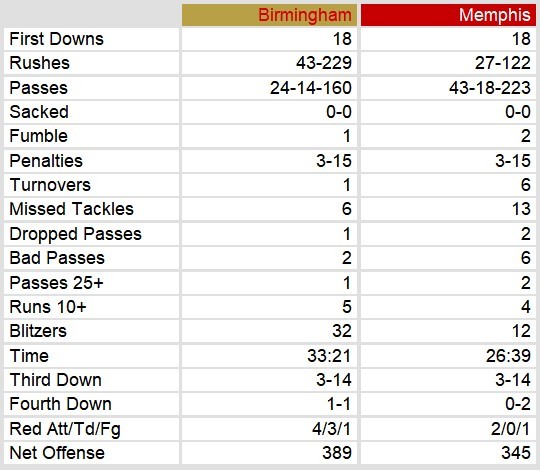 | | Birmingham | Memphis |
|---|---|---|
| First Downs | 18 | 18 |
| Rushes | 43-229 | 27-122 |
| Passes | 24-14-160 | 43-18-223 |
| Sacked | 0-0 | 0-0 |
| Fumble | 1 | 2 |
| Penalties | 3-15 | 3-15 |
| Turnovers | 1 | 6 |
| Missed Tackles | 6 | 13 |
| Dropped Passes | 1 | 2 |
| Bad Passes | 2 | 6 |
| Passes 25+ | 1 | 2 |
| Runs 10+ | 5 | 4 |
| Blitzers | 32 | 12 |
| Time | 33:21 | 26:39 |
| Third Down | 3-14 | 3-14 |
| Fourth Down | 1-1 | 0-2 |
| Red Att/Td/Fg | 4/3/1 | 2/0/1 |
| Net Offense | 389 | 345 |